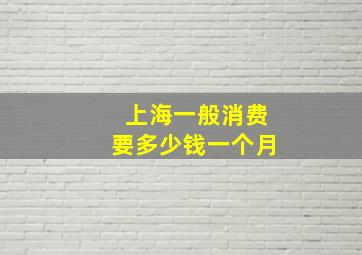 上海一般消费
要多少钱一个月